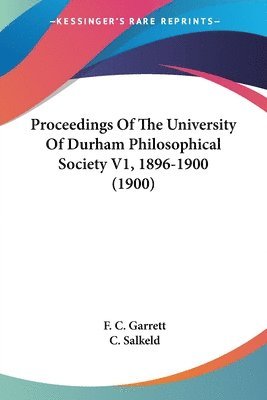 —KESSINGER'S RARE REPRINTS—

Proceedings Of The University Of Durham Philosophical Society V1, 1896-1900 (1900)

F. C. Garrett
C. Salkeld